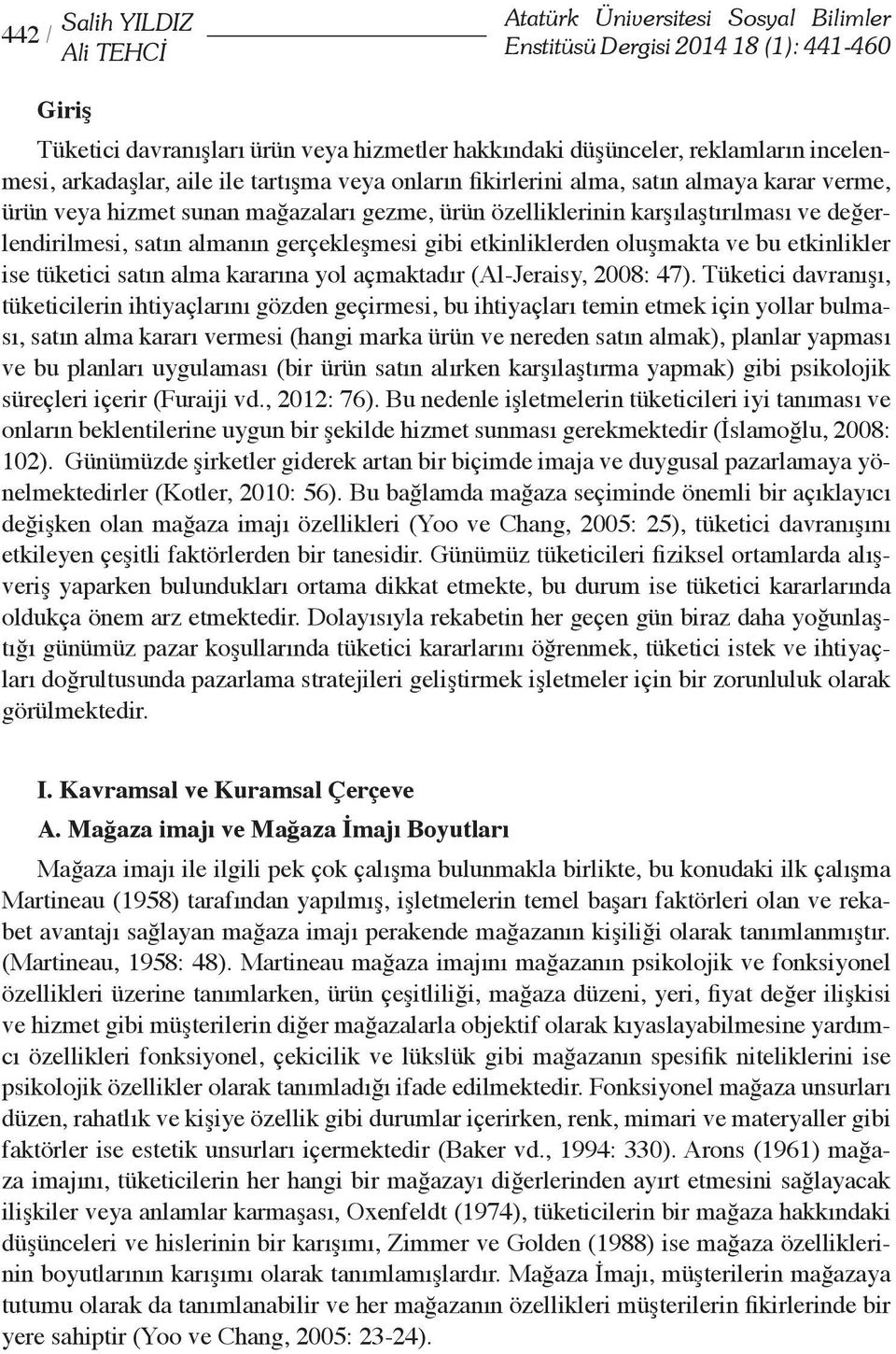 442 / Salih YILDIZ
Ali TEHCİ

Atatürk Üniversitesi Sosyal Bilimler Enstitüsü Dergisi 2014 18 (1): 441-460

Giriş

Tüketici davranışları ürün veya hizmetler hakkındaki düşünceler, reklamların incelenmesi, arkadaşlar, aile ile tartışma veya onların fikirlerini alma, satın almaya karar verme, ürün veya hizmet sunan mağazaları gezme, ürün özelliklerinin karşılaştırılması ve değerlendirilmesi, satın almanın gerçekleşmesi gibi etkinliklerden oluşmakta ve bu etkinlikler ise tüketici satın alma kararına yol açmaktadır (Al-Jeraisy, 2008: 47). Tüketici davranışı, tüketicilerin ihtiyaçlarını gözden geçirmesi, bu ihtiyaçları temin etmek için yollar bulması, satın alma kararı vermesi (hangi marka ürün ve nereden satın almak), planlar yapması ve bu planları uygulaması (bir ürün satın alırken karşılaştırma yapmak) gibi psikolojik süreçleri içerir (Furaiji vd., 2012: 76). Bu nedenle işletmelerin tüketicileri iyi tanıması ve onların beklentilerine uygun bir şekilde hizmet sunması gerekmektedir (İslamoğlu, 2008: 102). Günümüzde şirketler giderek artan bir biçimde imaja ve duygusal pazarlamaya yönelmektedirler (Kotler, 2010: 56). Bu bağlamda mağaza seçiminde önemli bir açıklayıcı değişken olan mağaza imajı özellikleri (Yoo ve Chang, 2005: 25), tüketici davranışını etkileyen çeşitli faktörlerden bir tanesidir. Günümüz tüketicileri fiziksel ortamlarda alışveriş yaparken bulundukları ortama dikkat etmekte, bu durum ise tüketici kararlarında oldukça önem arz etmektedir. Dolayısıyla rekabetin her geçen gün biraz daha yoğunlaştığı günümüz pazar koşullarında tüketici kararlarını öğrenmek, tüketici istek ve ihtiyaçları doğrultusunda pazarlama stratejileri geliştirmek işletmeler için bir zorunluluk olarak görülmektedir.

I. Kavramsal ve Kuramsal Çerçeve

A. Mağaza imajı ve Mağaza İmajı Boyutları

Mağaza imajı ile ilgili pek çok çalışma bulunmakla birlikte, bu konudaki ilk çalışma Martineau (1958) tarafından yapılmış, işletmelerin temel başarı faktörleri olan ve rekabet avantajı sağlayan mağaza imajı perakende mağazanın kişiliği olarak tanımlanmıştır. (Martineau, 1958: 48). Martineau mağaza imajını mağazanın psikolojik ve fonksiyonel özellikleri üzerine tanımlarken, ürün çeşitliliği, mağaza düzeni, yeri, fiyat değer ilişkisi ve hizmet gibi müşterilerin diğer mağazalarla objektif olarak kıyaslayabilmesine yardımcı özellikleri fonksiyonel, çekicilik ve lükslük gibi mağazanın spesifik niteliklerini ise psikolojik özellikler olarak tanımladığı ifade edilmektedir. Fonksiyonel mağaza unsurları düzen, rahatlık ve kişiye özellik gibi durumlar içerirken, renk, mimari ve materyaller gibi faktörler ise estetik unsurları içermektedir (Baker vd., 1994: 330). Arons (1961) mağaza imajını, tüketicilerin her hangi bir mağazayı diğerlerinden ayırt etmesini sağlayacak ilişkiler veya anlamlar karmaşası, Oxenfeldt (1974), tüketicilerin bir mağaza hakkındaki düşünceleri ve hislerinin bir karışımı, Zimmer ve Golden (1988) ise mağaza özelliklerinin boyutlarının karışımı olarak tanımlamışlardır. Mağaza İmajı, müşterilerin mağazaya tutumu olarak da tanımlanabilir ve her mağazanın özellikleri müşterilerin fikirlerinde bir yere sahiptir (Yoo ve Chang, 2005: 23-24).